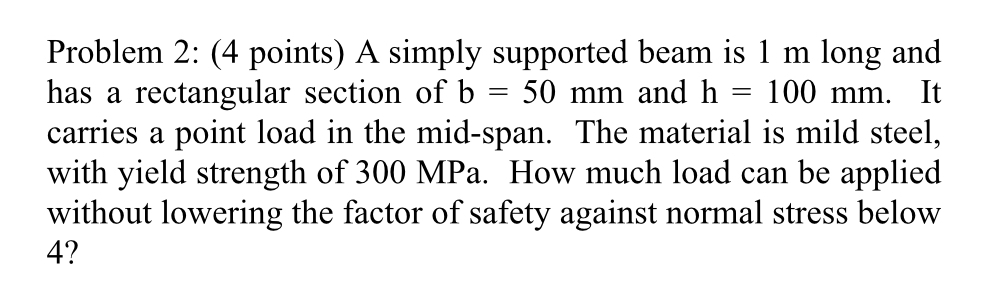 Problem 2: (4 points) A simply supported beam is 1 m long and has a rectangular section of b = 50 mm and h = 100 mm. It carries a point load in the mid-span. The material is mild steel, with yield strength of 300 MPa. How much load can be applied without lowering the factor of safety against normal stress below 4?